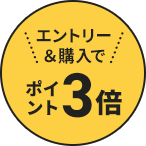 エントリー
＆購入で
ポイント3倍